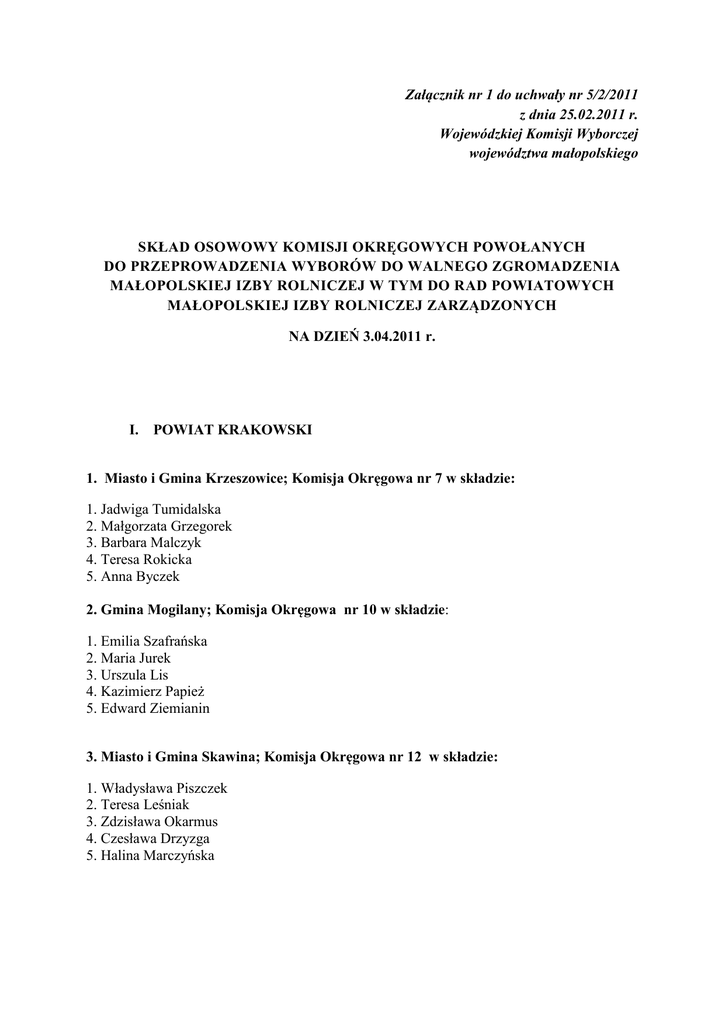 Załącznik nr 1 do uchwały nr 5/2/2011
z dnia 25.02.2011 r.
Wojewódzkiej Komisji Wyborczej
województwa małopolskiego

SKŁAD OSOWOWY KOMISJI OKRĘGOWYCH POWOŁANYCH DO PRZEPROWADZENIA WYBORÓW DO WALNEGO ZGROMADZENIA MAŁOPOLSKIEJ IZBY ROLNICZEJ W TYM DO RAD POWIATOWYCH MAŁOPOLSKIEJ IZBY ROLNICZEJ ZARZĄDZONYCH

NA DZIEŃ 3.04.2011 r.

I. POWIAT KRAKOWSKI

1. Miasto i Gmina Krzeszowice; Komisja Okręgowa nr 7 w składzie:

1. Jadwiga Tumidalska
2. Małgorzata Grzegorek
3. Barbara Malczyk
4. Teresa Rokicka
5. Anna Byczek

2. Gmina Mogilany; Komisja Okręgowa nr 10 w składzie:

1. Emilia Szafrańska
2. Maria Jurek
3. Urszula Lis
4. Kazimierz Papież
5. Edward Ziemianin

3. Miasto i Gmina Skawina; Komisja Okręgowa nr 12 w składzie:

1. Władysława Piszczek
2. Teresa Leśniak
3. Zdzisława Okarmus
4. Czesława Drzyzga
5. Halina Marczyńska